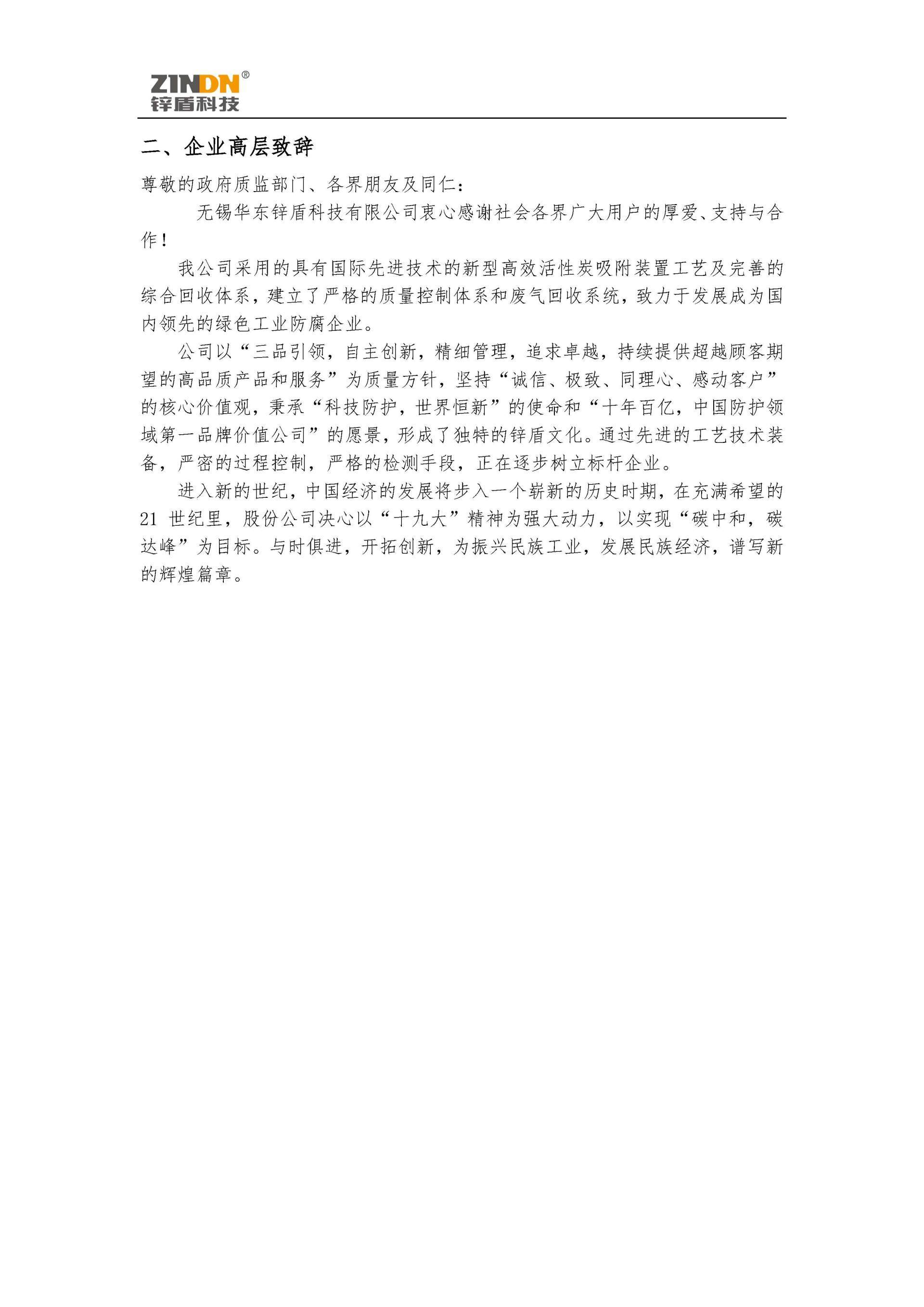 ZINDN®
锌盾科技

二、企业高层致辞

尊敬的政府质监部门、各界朋友及同仁：

无锡华东锌盾科技有限公司衷心感谢社会各界广大用户的厚爱、支持与合作！

我公司采用的具有国际先进技术的新型高效活性炭吸附装置工艺及完善的综合回收体系，建立了严格的质量控制体系和废气回收系统，致力于发展成为国内领先的绿色工业防腐企业。

公司以“三品引领，自主创新，精细管理，追求卓越，持续提供超越顾客期望的高品质产品和服务”为质量方针，坚持“诚信、极致、同理心、感动客户”的核心价值观，秉承“科技防护，世界恒新”的使命和“十年百亿，中国防护领域第一品牌价值公司”的愿景，形成了独特的锌盾文化。通过先进的工艺技术装备，严密的过程控制，严格的检测手段，正在逐步树立标杆企业。

进入新的世纪，中国经济的发展将步入一个崭新的历史时期，在充满希望的21 世纪里，股份公司决心以“十九大”精神为强大动力，以实现“碳中和，碳达峰”为目标。与时俱进，开拓创新，为振兴民族工业，发展民族经济，谱写新的辉煌篇章。